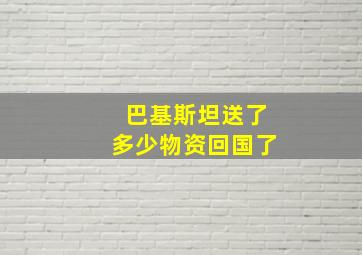 巴基斯坦送了
多少物资回国了